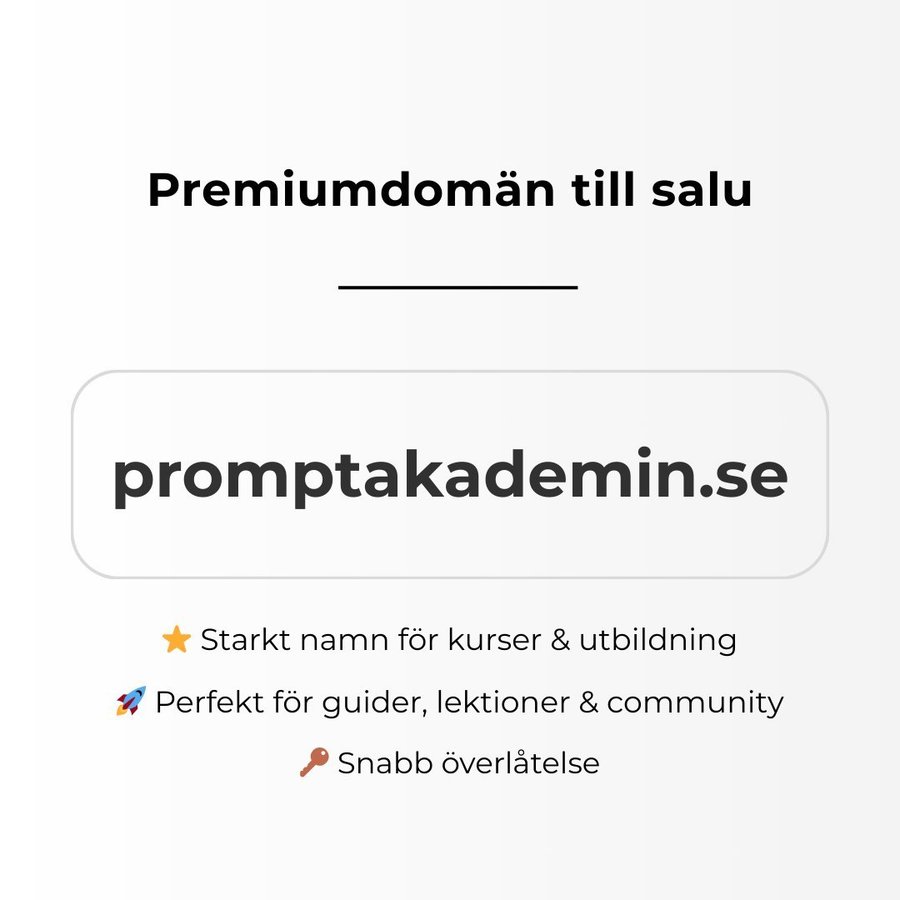 Premiumdomän till salu

promptakademin.se

⭐ Starkt namn för kurser & utbildning

🚀 Perfekt för guider, lektioner & community

🔑 Snabb överlåtelse